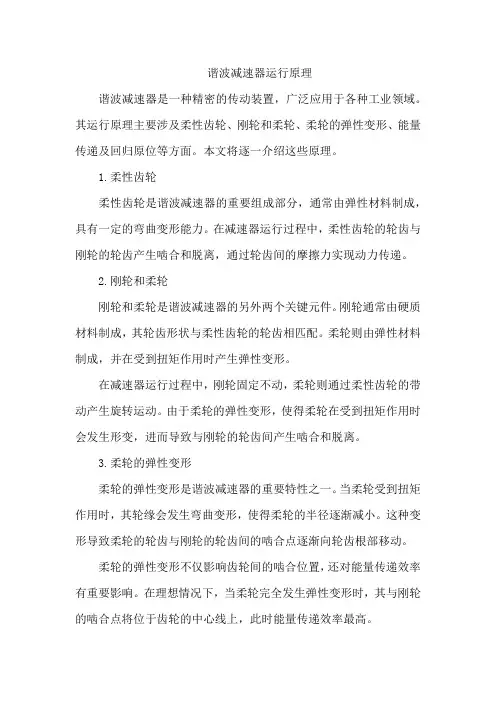 谐波减速器运行原理

谐波减速器是一种精密的传动装置，广泛应用于各种工业领域。其运行原理主要涉及柔性齿轮、刚轮和柔轮、柔轮的弹性变形、能量传递及回归原位等方面。本文将逐一介绍这些原理。

1.柔性齿轮

柔性齿轮是谐波减速器的重要组成部分，通常由弹性材料制成，具有一定的弯曲变形能力。在减速器运行过程中，柔性齿轮的轮齿与刚轮的轮齿产生啮合和脱离，通过轮齿间的摩擦力实现动力传递。

2.刚轮和柔轮

刚轮和柔轮是谐波减速器的另外两个关键元件。刚轮通常由硬质材料制成，其轮齿形状与柔性齿轮的轮齿相匹配。柔轮则由弹性材料制成，并在受到扭矩作用时产生弹性变形。

在减速器运行过程中，刚轮固定不动，柔轮则通过柔性齿轮的带动产生旋转运动。由于柔轮的弹性变形，使得柔轮在受到扭矩作用时会发生形变，进而导致与刚轮的轮齿间产生啮合和脱离。

3.柔轮的弹性变形

柔轮的弹性变形是谐波减速器的重要特性之一。当柔轮受到扭矩作用时，其轮缘会发生弯曲变形，使得柔轮的半径逐渐减小。这种变形导致柔轮的轮齿与刚轮的轮齿间的啮合点逐渐向轮齿根部移动。

柔轮的弹性变形不仅影响齿轮间的啮合位置，还对能量传递效率有重要影响。在理想情况下，当柔轮完全发生弹性变形时，其与刚轮的啮合点将位于齿轮的中心线上，此时能量传递效率最高。